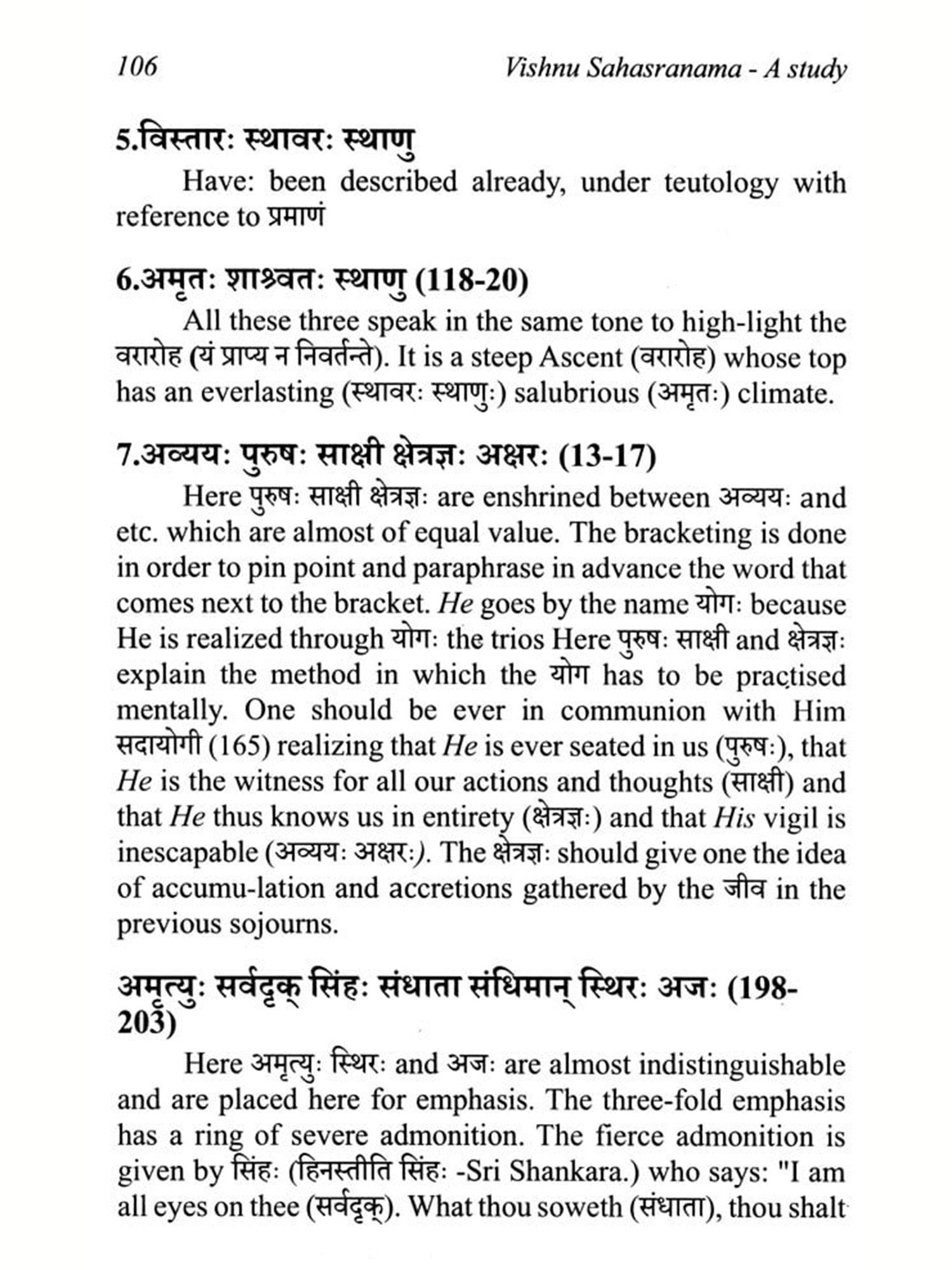 106 Vishnu Sahasranama - A study

5.विस्तारः स्थावरः स्थाणु

Have: been described already, under teutology with reference to प्रमाणं

6.अमृतः शाश्वतः स्थाणु (118-20)

All these three speak in the same tone to high-light the वरारोह (यं प्राप्य न निवर्तन्ते). It is a steep Ascent (वरारोह) whose top has an everlasting (स्थावरः स्थाणुः) salubrious (अमृतः) climate.

7.अव्ययः पुरुषः साक्षी क्षेत्रज्ञः अक्षरः (13-17)

Here पुरुषः साक्षी क्षेत्रज्ञः are enshrined between अव्ययः and etc. which are almost of equal value. The bracketing is done in order to pin point and paraphrase in advance the word that comes next to the bracket. He goes by the name योगः because He is realized through योगः the trios Here पुरुषः साक्षी and क्षेत्रज्ञः explain the method in which the योग has to be practised mentally. One should be ever in communion with Him सदायोगी (165) realizing that He is ever seated in us (पुरुषः), that He is the witness for all our actions and thoughts (साक्षी) and that He thus knows us in entirety (क्षेत्रज्ञः) and that His vigil is inescapable (अव्ययः अक्षरः). The क्षेत्रज्ञः should give one the idea of accumu-lation and accretions gathered by the जीव in the previous sojourns.

अमृत्युः सर्वदृक् सिंहः संधाता संधिमान् स्थिरः अजः (198-203)

Here अमृत्युः स्थिरः and अजः are almost indistinguishable and are placed here for emphasis. The three-fold emphasis has a ring of severe admonition. The fierce admonition is given by सिंहः (हिनस्तीति सिंहः -Sri Shankara.) who says: "I am all eyes on thee (सर्वदृक्). What thou soweth (संधाता), thou shalt